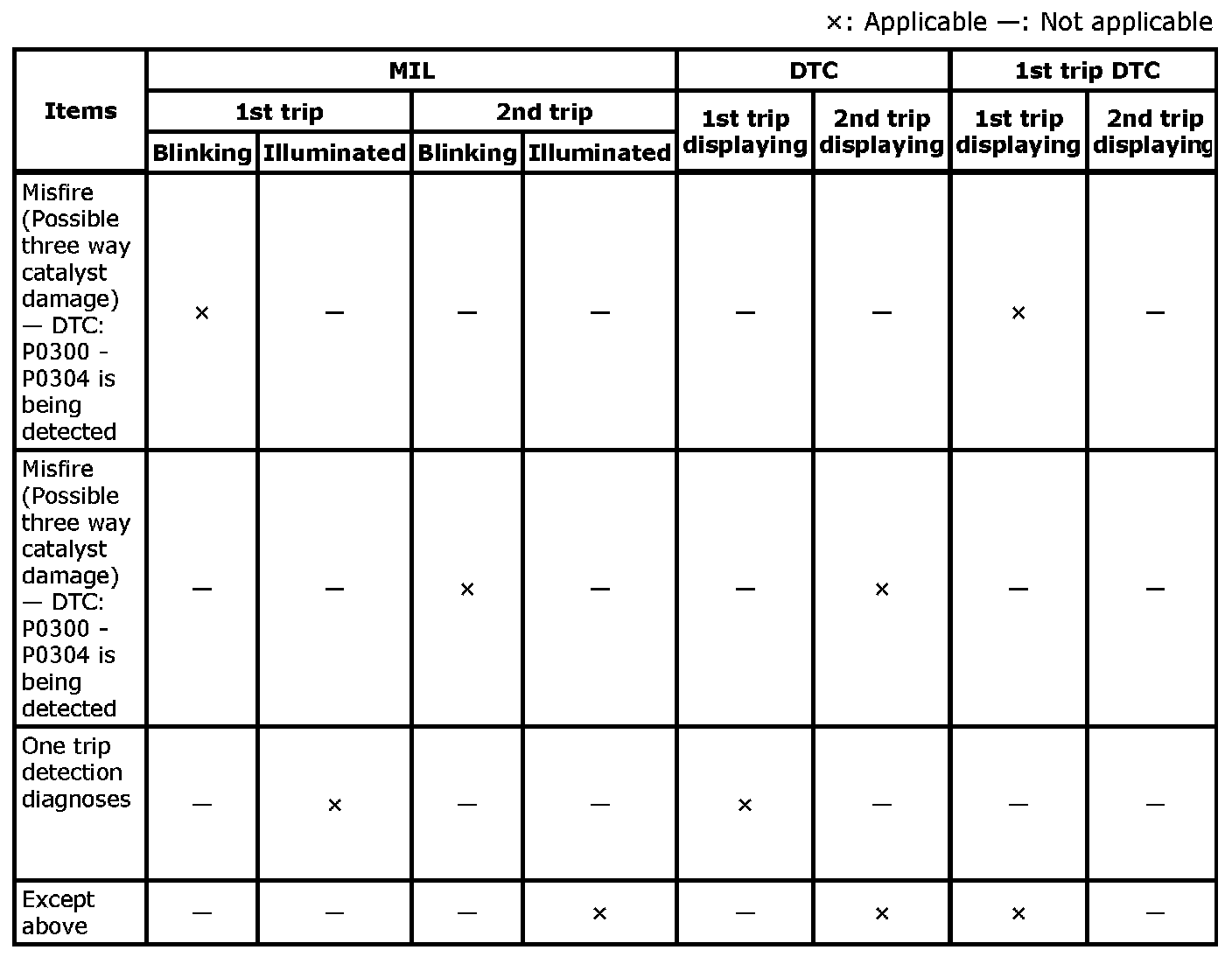 ×: Applicable —: Not applicable

| Items | MIL 1st trip Blinking | MIL 1st trip Illuminated | MIL 2nd trip Blinking | MIL 2nd trip Illuminated | DTC 1st trip displaying | DTC 2nd trip displaying | 1st trip DTC 1st trip displaying | 1st trip DTC 2nd trip displaying |
|---|---|---|---|---|---|---|---|---|
| Misfire (Possible three way catalyst damage) — DTC: P0300 - P0304 is being detected | × | — | — | — | — | — | × | — |
| Misfire (Possible three way catalyst damage) — DTC: P0300 - P0304 is being detected | — | — | × | — | — | × | — | — |
| One trip detection diagnoses | — | × | — | — | × | — | — | — |
| Except above | — | — | — | × | — | × | × | — |